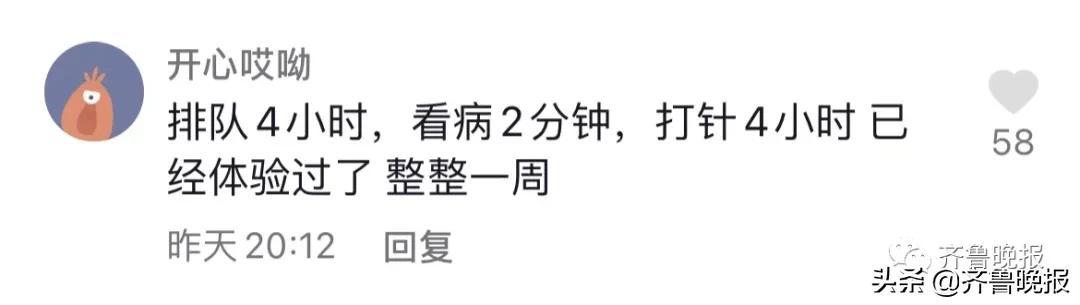 开心哎呦

排队4小时，看病2分钟，打针4小时 已经体验过了 整整一周

58

昨天 20:12 回复

齐鲁晚报

头条 @齐鲁晚报